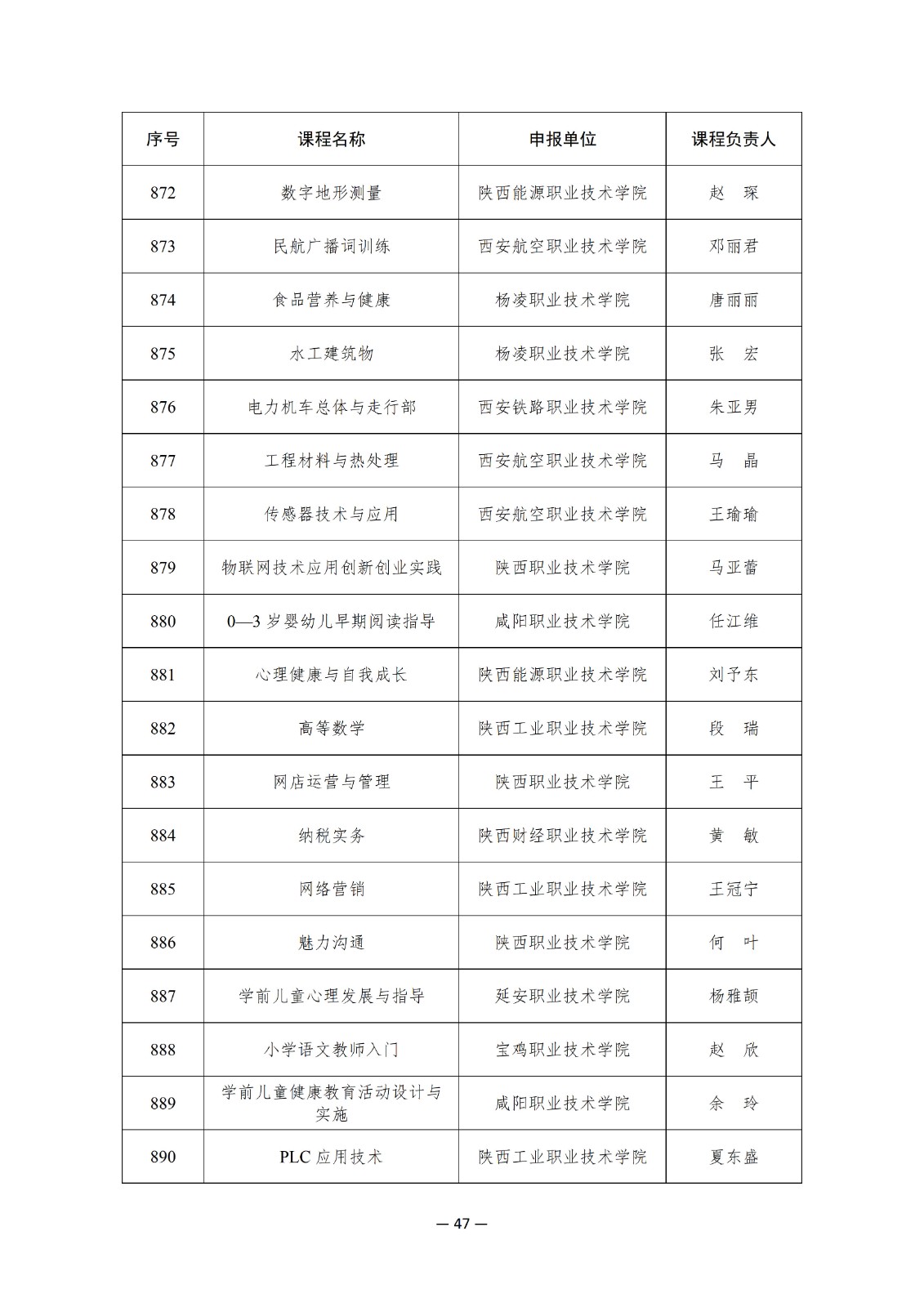 | 序号 | 课程名称 | 申报单位 | 课程负责人 |
|---|---|---|---|
| 872 | 数字地形测量 | 陕西能源职业技术学院 | 赵　琛 |
| 873 | 民航广播词训练 | 西安航空职业技术学院 | 邓丽君 |
| 874 | 食品营养与健康 | 杨凌职业技术学院 | 唐丽丽 |
| 875 | 水工建筑物 | 杨凌职业技术学院 | 张　宏 |
| 876 | 电力机车总体与走行部 | 西安铁路职业技术学院 | 朱亚男 |
| 877 | 工程材料与热处理 | 西安航空职业技术学院 | 马　晶 |
| 878 | 传感器技术与应用 | 西安航空职业技术学院 | 王瑜瑜 |
| 879 | 物联网技术应用创新创业实践 | 陕西职业技术学院 | 马亚蕾 |
| 880 | 0—3 岁婴幼儿早期阅读指导 | 咸阳职业技术学院 | 任江维 |
| 881 | 心理健康与自我成长 | 陕西能源职业技术学院 | 刘予东 |
| 882 | 高等数学 | 陕西工业职业技术学院 | 段　瑞 |
| 883 | 网店运营与管理 | 陕西职业技术学院 | 王　平 |
| 884 | 纳税实务 | 陕西财经职业技术学院 | 黄　敏 |
| 885 | 网络营销 | 陕西工业职业技术学院 | 王冠宁 |
| 886 | 魅力沟通 | 陕西职业技术学院 | 何　叶 |
| 887 | 学前儿童心理发展与指导 | 延安职业技术学院 | 杨雅颉 |
| 888 | 小学语文教师入门 | 宝鸡职业技术学院 | 赵　欣 |
| 889 | 学前儿童健康教育活动设计与实施 | 咸阳职业技术学院 | 余　玲 |
| 890 | PLC 应用技术 | 陕西工业职业技术学院 | 夏东盛 |

— 47 —